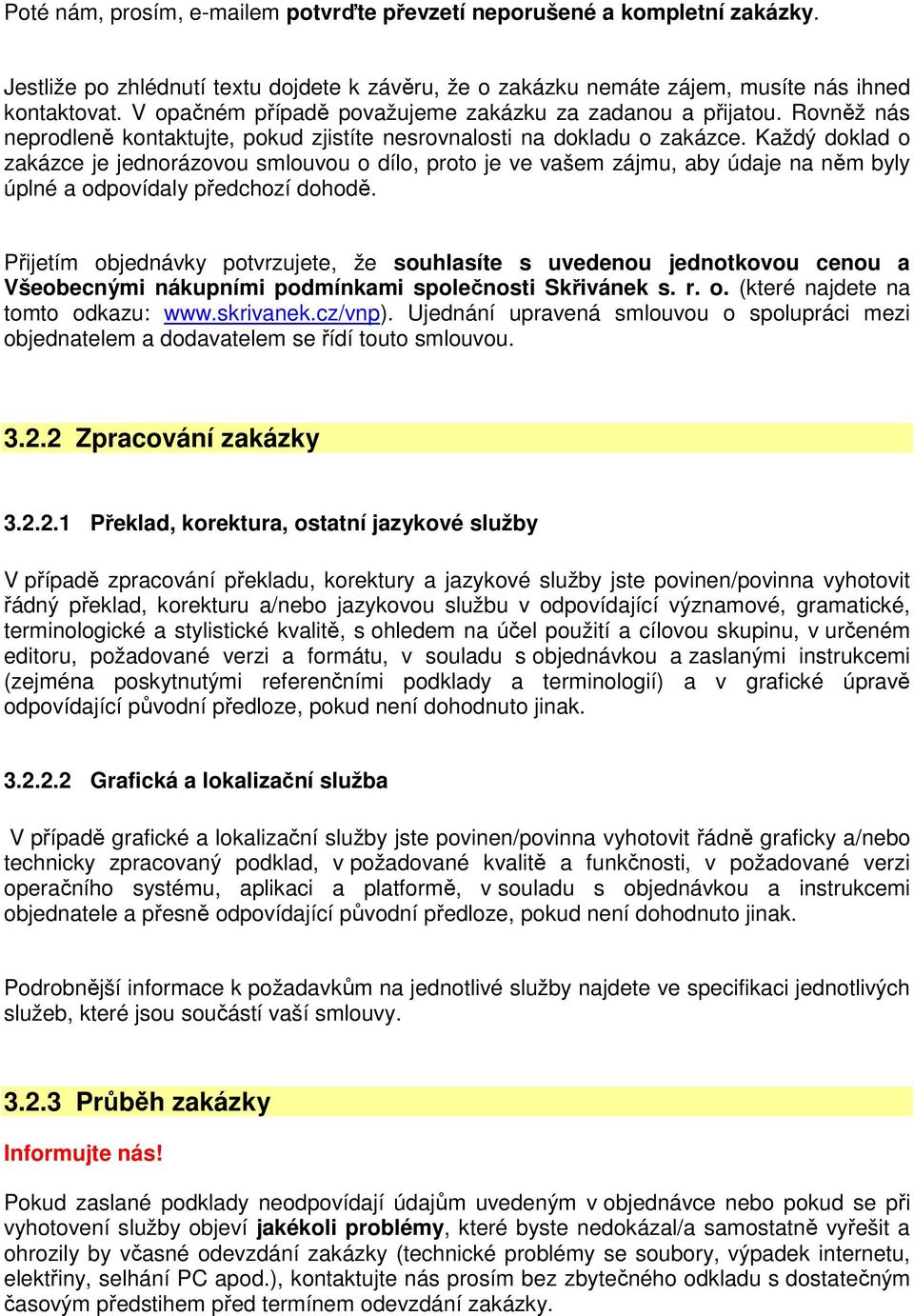 Poté nám, prosím, e-mailem potvrďte převzetí neporušené a kompletní zakázky.

Jestliže po zhlédnutí textu dojdete k závěru, že o zakázku nemáte zájem, musíte nás ihned kontaktovat. V opačném případě považujeme zakázku za zadanou a přijatou. Rovněž nás neprodleně kontaktujte, pokud zjistíte nesrovnalosti na dokladu o zakázce. Každý doklad o zakázce je jednorázovou smlouvou o dílo, proto je ve vašem zájmu, aby údaje na něm byly úplné a odpovídaly předchozí dohodě.

Přijetím objednávky potvrzujete, že souhlasíte s uvedenou jednotkovou cenou a Všeobecnými nákupními podmínkami společnosti Skřivánek s. r. o. (které najdete na tomto odkazu: www.skrivanek.cz/vnp). Ujednání upravená smlouvou o spolupráci mezi objednatelem a dodavatelem se řídí touto smlouvou.

3.2.2 Zpracování zakázky

3.2.2.1 Překlad, korektura, ostatní jazykové služby

V případě zpracování překladu, korektury a jazykové služby jste povinen/povinna vyhotovit řádný překlad, korekturu a/nebo jazykovou službu v odpovídající významové, gramatické, terminologické a stylistické kvalitě, s ohledem na účel použití a cílovou skupinu, v určeném editoru, požadované verzi a formátu, v souladu s objednávkou a zaslanými instrukcemi (zejména poskytnutými referenčními podklady a terminologií) a v grafické úpravě odpovídající původní předloze, pokud není dohodnuto jinak.

3.2.2.2 Grafická a lokalizační služba

V případě grafické a lokalizační služby jste povinen/povinna vyhotovit řádně graficky a/nebo technicky zpracovaný podklad, v požadované kvalitě a funkčnosti, v požadované verzi operačního systému, aplikaci a platformě, v souladu s objednávkou a instrukcemi objednatele a přesně odpovídající původní předloze, pokud není dohodnuto jinak.

Podrobnější informace k požadavkům na jednotlivé služby najdete ve specifikaci jednotlivých služeb, které jsou součástí vaší smlouvy.

3.2.3 Průběh zakázky

Informujte nás!

Pokud zaslané podklady neodpovídají údajům uvedeným v objednávce nebo pokud se při vyhotovení služby objeví jakékoli problémy, které byste nedokázal/a samostatně vyřešit a ohrozily by včasné odevzdání zakázky (technické problémy se soubory, výpadek internetu, elektřiny, selhání PC apod.), kontaktujte nás prosím bez zbytečného odkladu s dostatečným časovým předstihem před termínem odevzdání zakázky.